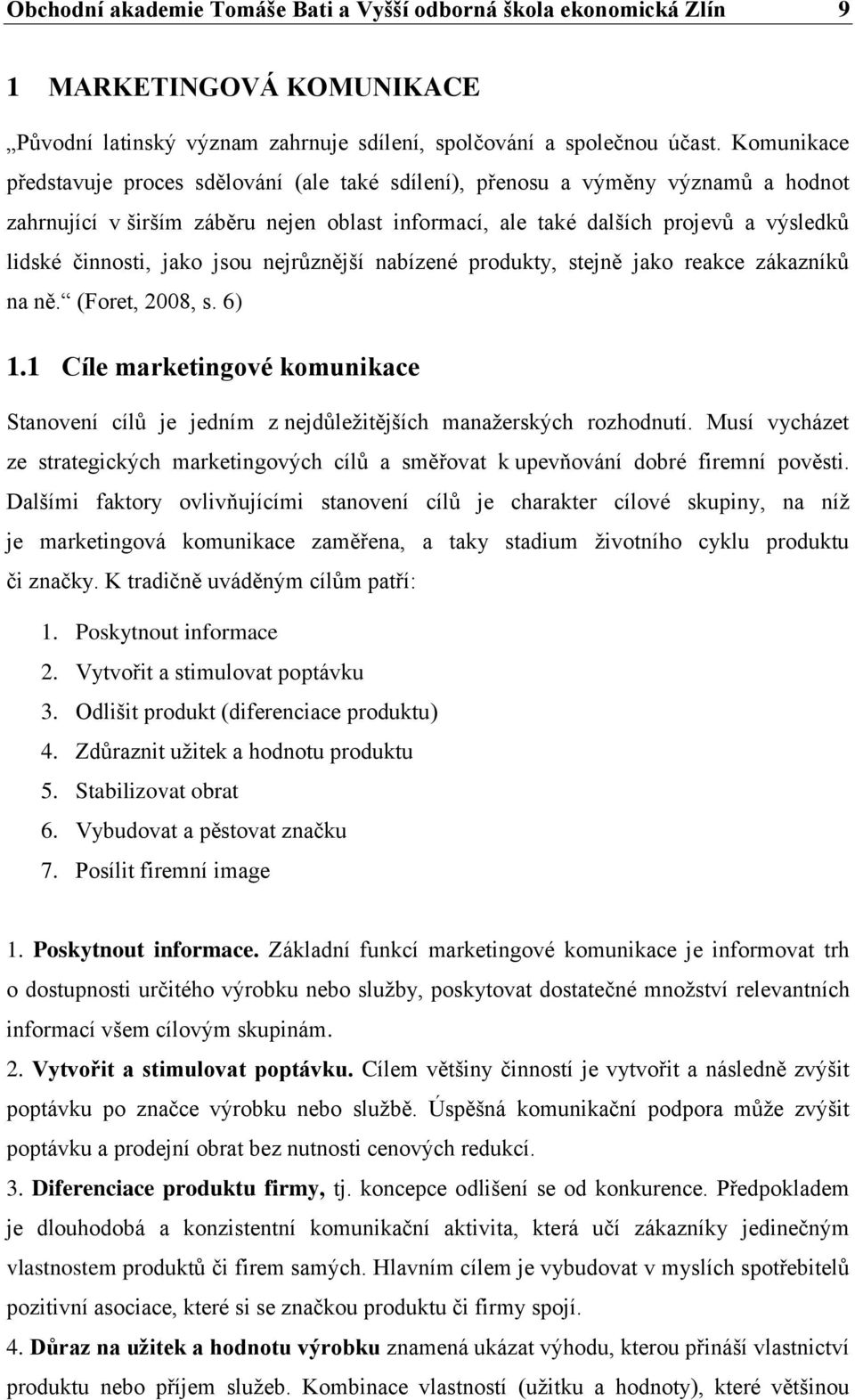 Obchodní akademie Tomáše Bati a Vyšší odborná škola ekonomická Zlín 9

1 MARKETINGOVÁ KOMUNIKACE

„Původní latinský význam zahrnuje sdílení, spolčování a společnou účast. Komunikace představuje proces sdělování (ale také sdílení), přenosu a výměny významů a hodnot zahrnující v širším záběru nejen oblast informací, ale také dalších projevů a výsledků lidské činnosti, jako jsou nejrůznější nabízené produkty, stejně jako reakce zákazníků na ně.“ (Foret, 2008, s. 6)

1.1 Cíle marketingové komunikace

Stanovení cílů je jedním z nejdůležitějších manažerských rozhodnutí. Musí vycházet ze strategických marketingových cílů a směřovat k upevňování dobré firemní pověsti. Dalšími faktory ovlivňujícími stanovení cílů je charakter cílové skupiny, na níž je marketingová komunikace zaměřena, a taky stadium životního cyklu produktu či značky. K tradičně uváděným cílům patří:

1. Poskytnout informace
2. Vytvořit a stimulovat poptávku
3. Odlišit produkt (diferenciace produktu)
4. Zdůraznit užitek a hodnotu produktu
5. Stabilizovat obrat
6. Vybudovat a pěstovat značku
7. Posílit firemní image

1. Poskytnout informace. Základní funkcí marketingové komunikace je informovat trh o dostupnosti určitého výrobku nebo služby, poskytovat dostatečné množství relevantních informací všem cílovým skupinám.

2. Vytvořit a stimulovat poptávku. Cílem většiny činností je vytvořit a následně zvýšit poptávku po značce výrobku nebo službě. Úspěšná komunikační podpora může zvýšit poptávku a prodejní obrat bez nutnosti cenových redukcí.

3. Diferenciace produktu firmy, tj. koncepce odlišení se od konkurence. Předpokladem je dlouhodobá a konzistentní komunikační aktivita, která učí zákazníky jedinečným vlastnostem produktů či firem samých. Hlavním cílem je vybudovat v myslích spotřebitelů pozitivní asociace, které si se značkou produktu či firmy spojí.

4. Důraz na užitek a hodnotu výrobku znamená ukázat výhodu, kterou přináší vlastnictví produktu nebo příjem služeb. Kombinace vlastností (užitku a hodnoty), které většinou